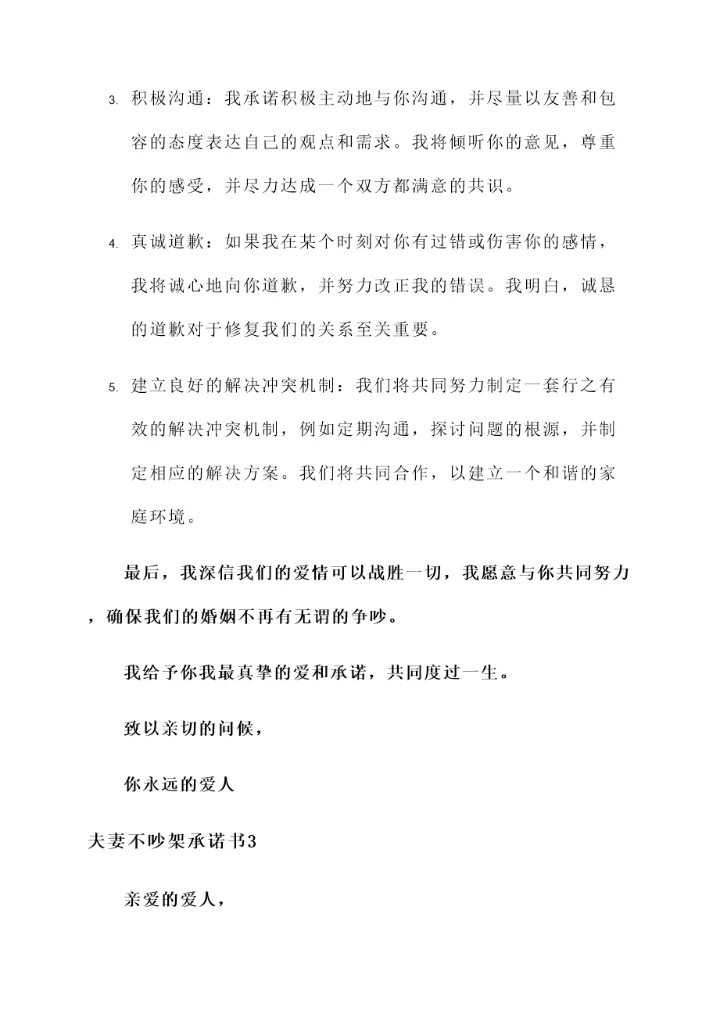 3. 积极沟通：我承诺积极主动地与你沟通，并尽量以友善和包容的态度表达自己的观点和需求。我将倾听你的意见，尊重你的感受，并尽力达成一个双方都满意的共识。

4. 真诚道歉：如果我在某个时刻对你有过错或伤害你的感情，我将诚心地向你道歉，并努力改正我的错误。我明白，诚恳的道歉对于修复我们的关系至关重要。

5. 建立良好的解决冲突机制：我们将共同努力制定一套行之有效的解决冲突机制，例如定期沟通，探讨问题的根源，并制定相应的解决方案。我们将共同合作，以建立一个和谐的家庭环境。

最后，我深信我们的爱情可以战胜一切，我愿意与你共同努力，确保我们的婚姻不再有无谓的争吵。

我给予你我最真挚的爱和承诺，共同度过一生。

致以亲切的问候，

你永远的爱人

夫妻不吵架承诺书3

亲爱的爱人，